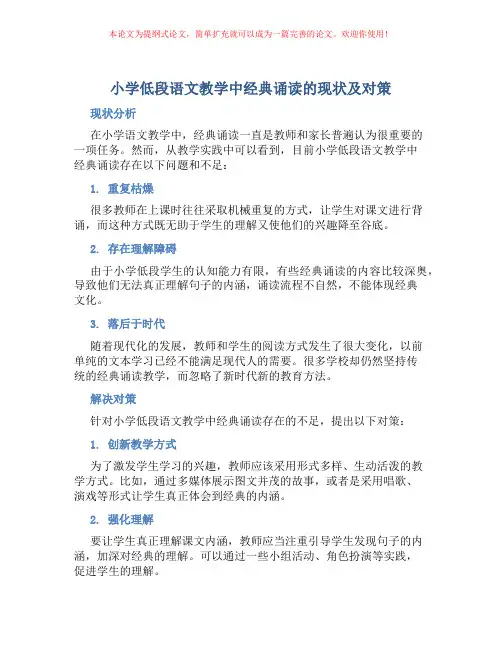 本论文为提纲式论文，简单扩充就可以成为一篇完善的论文。欢迎你使用！

小学低段语文教学中经典诵读的现状及对策

现状分析

在小学语文教学中，经典诵读一直是教师和家长普遍认为很重要的一项任务。然而，从教学实践中可以看到，目前小学低段语文教学中经典诵读存在以下问题和不足：

1. 重复枯燥

很多教师在上课时往往采取机械重复的方式，让学生对课文进行背诵，而这种方式既无助于学生的理解又使他们的兴趣降至谷底。

2. 存在理解障碍

由于小学低段学生的认知能力有限，有些经典诵读的内容比较深奥，导致他们无法真正理解句子的内涵，诵读流程不自然，不能体现经典文化。

3. 落后于时代

随着现代化的发展，教师和学生的阅读方式发生了很大变化，以前单纯的文本学习已经不能满足现代人的需要。很多学校却仍然坚持传统的经典诵读教学，而忽略了新时代新的教育方法。

解决对策

针对小学低段语文教学中经典诵读存在的不足，提出以下对策：

1. 创新教学方式

为了激发学生学习的兴趣，教师应该采用形式多样、生动活泼的教学方式。比如，通过多媒体展示图文并茂的故事，或者是采用唱歌、演戏等形式让学生真正体会到经典的内涵。

2. 强化理解

要让学生真正理解课文内涵，教师应当注重引导学生发现句子的内涵，加深对经典的理解。可以通过一些小组活动、角色扮演等实践，促进学生的理解。